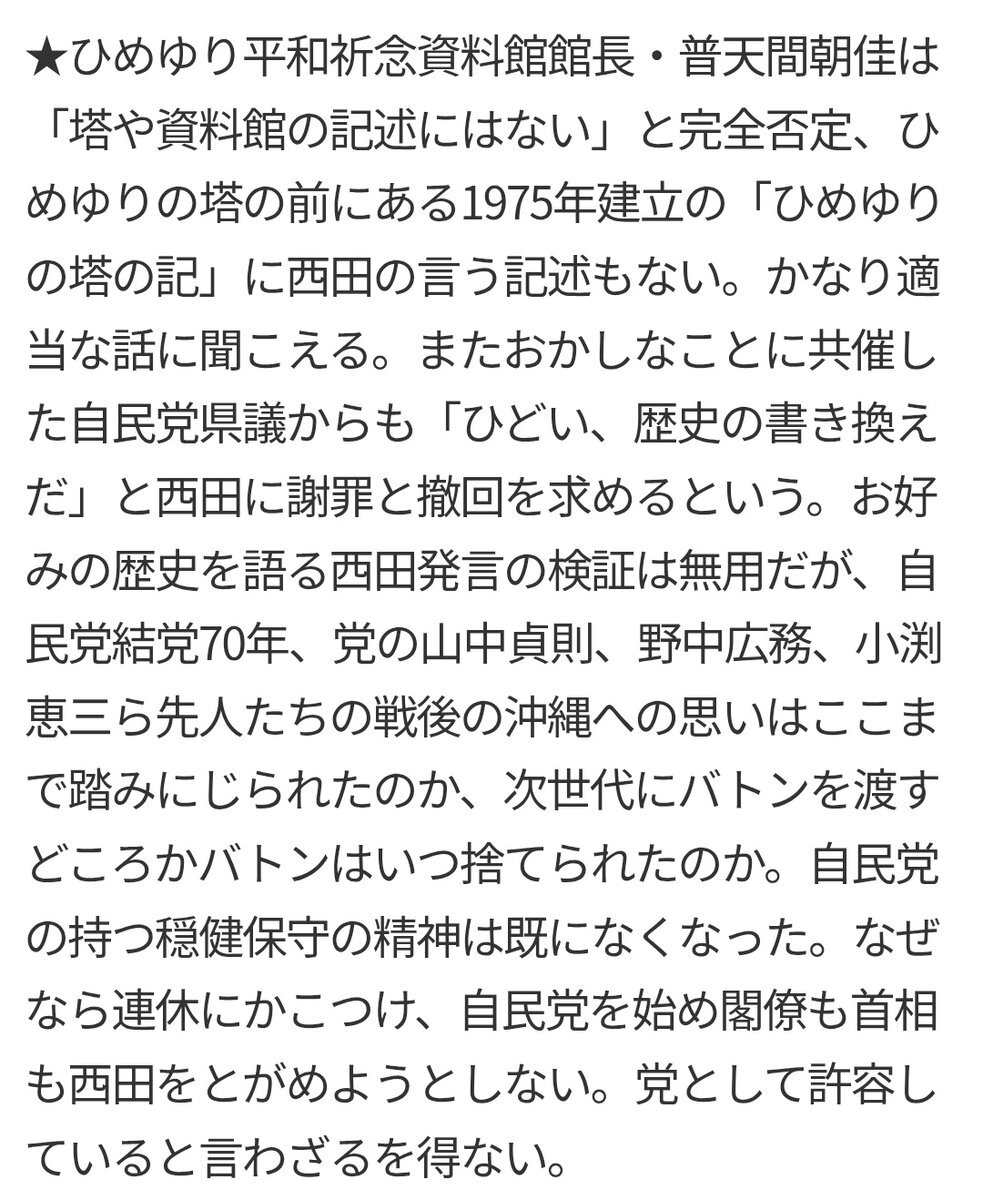 ★ひめゆり平和祈念資料館館長・普天間朝佳は「塔や資料館の記述にはない」と完全否定、ひめゆりの塔の前にある1975年建立の「ひめゆりの塔の記」に西田の言う記述もない。かなり適当な話に聞こえる。またおかしなことに共催した自民党県議からも「ひどい、歴史の書き換えだ」と西田に謝罪と撤回を求めるという。お好みの歴史を語る西田発言の検証は無用だが、自民党結党70年、党の山中貞則、野中広務、小渕恵三ら先人たちの戦後の沖縄への思いはここまで踏みにじられたのか、次世代にバトンを渡すどころかバトンはいつ捨てられたのか。自民党の持つ穏健保守の精神は既になくなった。なぜなら連休にかこつけ、自民党を始め閣僚も首相も西田をとがめようとしない。党として許容していると言わざるを得ない。